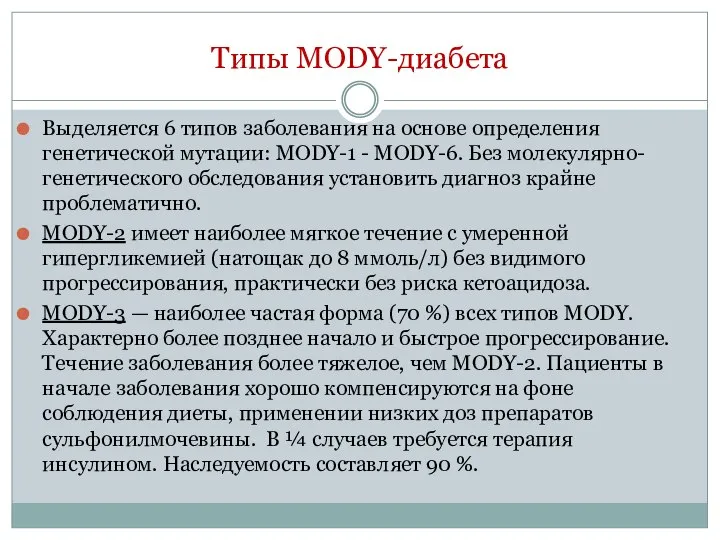 Типы MODY-диабета

Выделяется 6 типов заболевания на основе определения генетической мутации: MODY-1 - MODY-6. Без молекулярно-генетического обследования установить диагноз крайне проблематично.

MODY-2 имеет наиболее мягкое течение с умеренной гипергликемией (натощак до 8 ммоль/л) без видимого прогрессирования, практически без риска кетоацидоза.

MODY-3 — наиболее частая форма (70 %) всех типов MODY. Характерно более позднее начало и быстрое прогрессирование. Течение заболевания более тяжелое, чем MODY-2. Пациенты в начале заболевания хорошо компенсируются на фоне соблюдения диеты, применении низких доз препаратов сульфонилмочевины. В ¼ случаев требуется терапия инсулином. Наследуемость составляет 90 %.